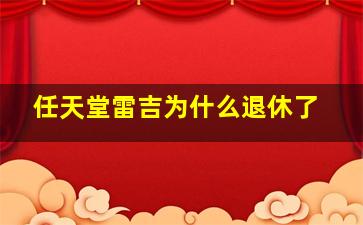 任天堂雷吉为什么退休了